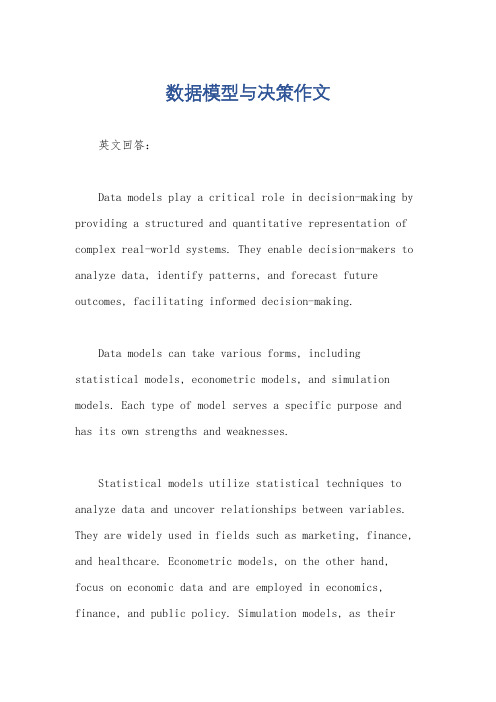 数据模型与决策作文

英文回答：

Data models play a critical role in decision-making by providing a structured and quantitative representation of complex real-world systems. They enable decision-makers to analyze data, identify patterns, and forecast future outcomes, facilitating informed decision-making.

Data models can take various forms, including statistical models, econometric models, and simulation models. Each type of model serves a specific purpose and has its own strengths and weaknesses.

Statistical models utilize statistical techniques to analyze data and uncover relationships between variables. They are widely used in fields such as marketing, finance, and healthcare. Econometric models, on the other hand, focus on economic data and are employed in economics, finance, and public policy. Simulation models, as their